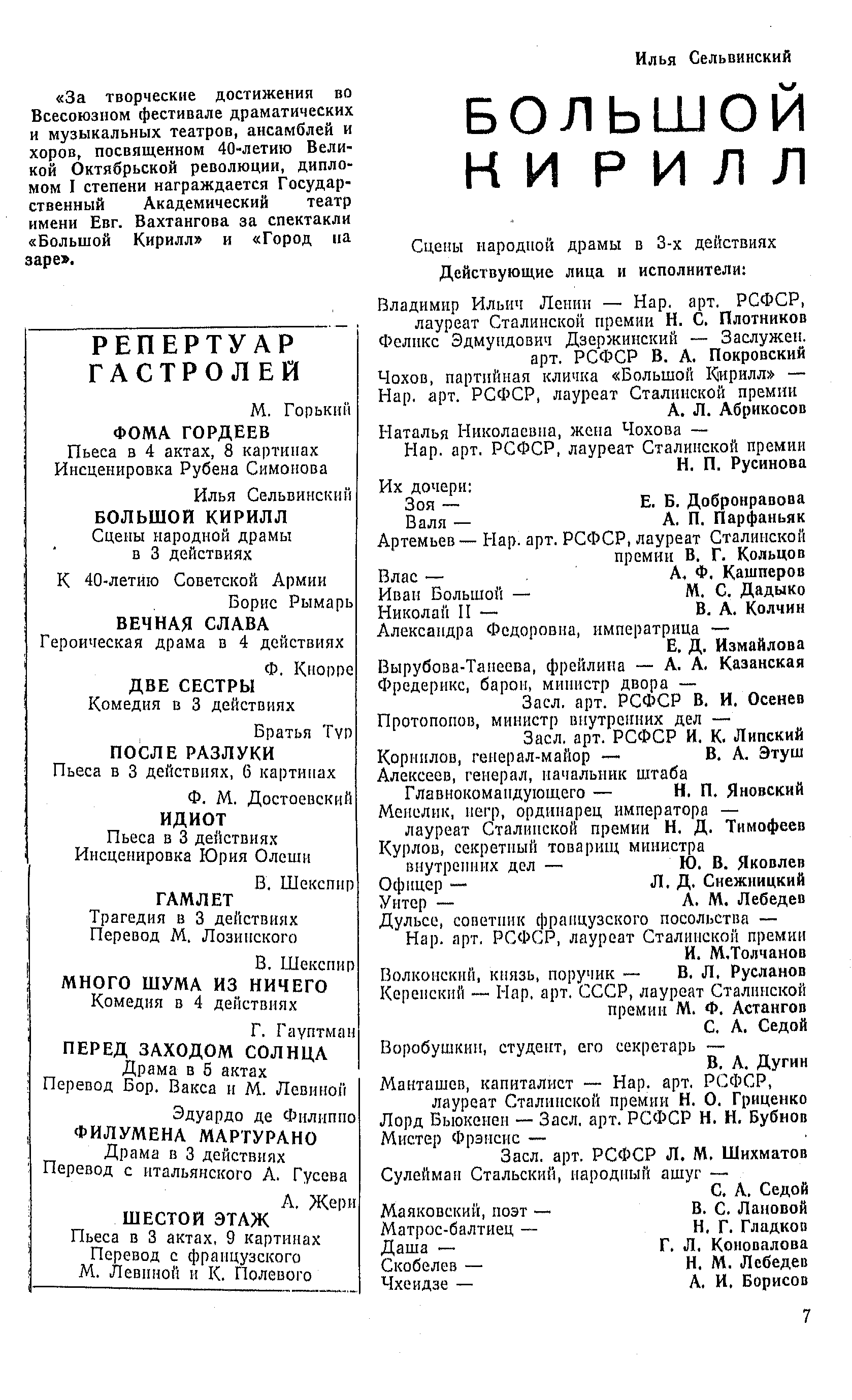 «За творческие достижения во Всесоюзном фестивале драматических и музыкальных театров, ансамблей и хоров, посвященном 40-летию Великой Октябрьской революции, дипломом I степени награждается Государственный Академический театр имени Евг. Вахтангова за спектакли «Большой Кирилл» и «Город на заре».

РЕПЕРТУАР ГАСТРОЛЕЙ

М. Горький
ФОМА ГОРДЕЕВ
Пьеса в 4 актах, 8 картинах
Инсценировка Рубена Симонова

Илья Сельвинский
БОЛЬШОЙ КИРИЛЛ
Сцены народной драмы в 3 действиях

К 40-летию Советской Армии
Борис Рымарь
ВЕЧНАЯ СЛАВА
Героическая драма в 4 действиях

Ф. Кнорре
ДВЕ СЕСТРЫ
Комедия в 3 действиях

Братья Тур
ПОСЛЕ РАЗЛУКИ
Пьеса в 3 действиях, 6 картинах

Ф. М. Достоевский
ИДИОТ
Пьеса в 3 действиях
Инсценировка Юрия Олеши

В. Шекспир
ГАМЛЕТ
Трагедия в 3 действиях
Перевод М. Лозинского

В. Шекспир
МНОГО ШУМА ИЗ НИЧЕГО
Комедия в 4 действиях

Г. Гауптман
ПЕРЕД ЗАХОДОМ СОЛНЦА
Драма в 5 актах
Перевод Бор. Вакса и М. Левиной

Эдуардо де Филиппо
ФИЛУМЕНА МАРТУРАНО
Драма в 3 действиях
Перевод с итальянского А. Гусева

А. Жери
ШЕСТОЙ ЭТАЖ
Пьеса в 3 актах, 9 картинах
Перевод с французского М. Левиной и К. Полевого

Илья Сельвинский

БОЛЬШОЙ КИРИЛЛ

Сцены народной драмы в 3-х действиях

Действующие лица и исполнители:

Владимир Ильич Ленин — Нар. арт. РСФСР, лауреат Сталинской премии Н. С. Плотников
Феликс Эдмундович Дзержинский — Заслужен. арт. РСФСР В. А. Покровский
Чохов, партийная кличка «Большой Кирилл» — Нар. арт. РСФСР, лауреат Сталинской премии А. Л. Абрикосов
Наталья Николаевна, жена Чохова — Нар. арт. РСФСР, лауреат Сталинской премии Н. П. Русинова
Их дочери:
Зоя — Е. Б. Добронравова
Валя — А. П. Парфаньяк
Артемьев — Нар. арт. РСФСР, лауреат Сталинской премии В. Г. Кольцов
Влас — А. Ф. Кашперов
Иван Большой — М. С. Дадыко
Николай II — В. А. Колчин
Александра Федоровна, императрица — Е. Д. Измайлова
Вырубова-Танеева, фрейлина — А. А. Казанская
Фредерикс, барон, министр двора — Засл. арт. РСФСР В. И. Осенев
Протопопов, министр внутренних дел — Засл. арт. РСФСР И. К. Липский
Корнилов, генерал-майор — В. А. Этуш
Алексеев, генерал, начальник штаба Главнокомандующего — Н. П. Яновский
Менелик, негр, ординарец императора — лауреат Сталинской премии Н. Д. Тимофеев
Курлов, секретный товарищ министра внутренних дел — Ю. В. Яковлев
Офицер — Л. Д. Снежницкий
Унтер — А. М. Лебедев
Дульсе, советник французского посольства — Нар. арт. РСФСР, лауреат Сталинской премии И. М.Толчанов
Волконский, князь, поручик — В. Л. Русланов
Керенский — Нар. арт. СССР, лауреат Сталинской премии М. Ф. Астангов
С. А. Седой
Воробушкин, студент, его секретарь — В. А. Дугин
Манташев, капиталист — Нар. арт. РСФСР, лауреат Сталинской премии Н. О. Гриценко
Лорд Бьюкенен — Засл. арт. РСФСР Н. Н. Бубнов
Мистер Фрэнсис — Засл. арт. РСФСР Л. М. Шихматов
Сулейман Стальский, народный ашуг — С. А. Седой
Маяковский, поэт — В. С. Лановой
Матрос-балтиец — Н. Г. Гладков
Даша — Г. Л. Коновалова
Скобелев — Н. М. Лебедев
Чхеидзе — А. И. Борисов

7